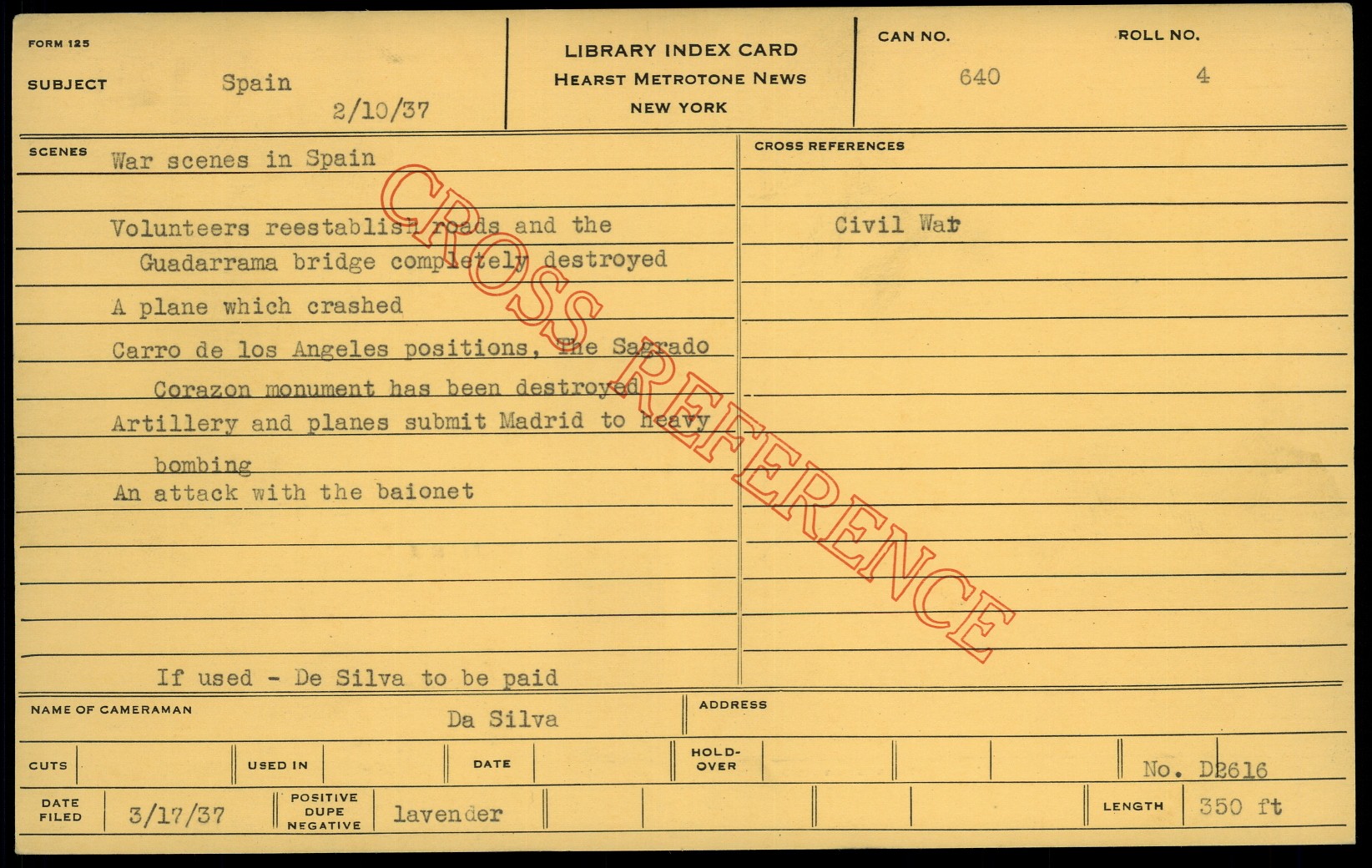 FORM 125

SUBJECT Spain

2/10/37

LIBRARY INDEX CARD
HEARST METROTONE NEWS
NEW YORK

CAN NO. 640

ROLL NO. 4

SCENES War scenes in Spain

Volunteers reestablish roads and the Guadarrama bridge completely destroyed

A plane which crashed

Carro de los Angeles positions, The Sagrado Corazon monument has been destroyed

Artillery and planes submit Madrid to heavy bombing

An attack with the baionet

If used - De Silva to be paid

CROSS REFERENCES

Civil War

NAME OF CAMERAMAN Da Silva

ADDRESS

CUTS

USED IN

DATE

HOLD-OVER

No. D2616

DATE FILED 3/17/37

POSITIVE DUPE NEGATIVE lavender

LENGTH 350 ft

CROSS REFERENCE